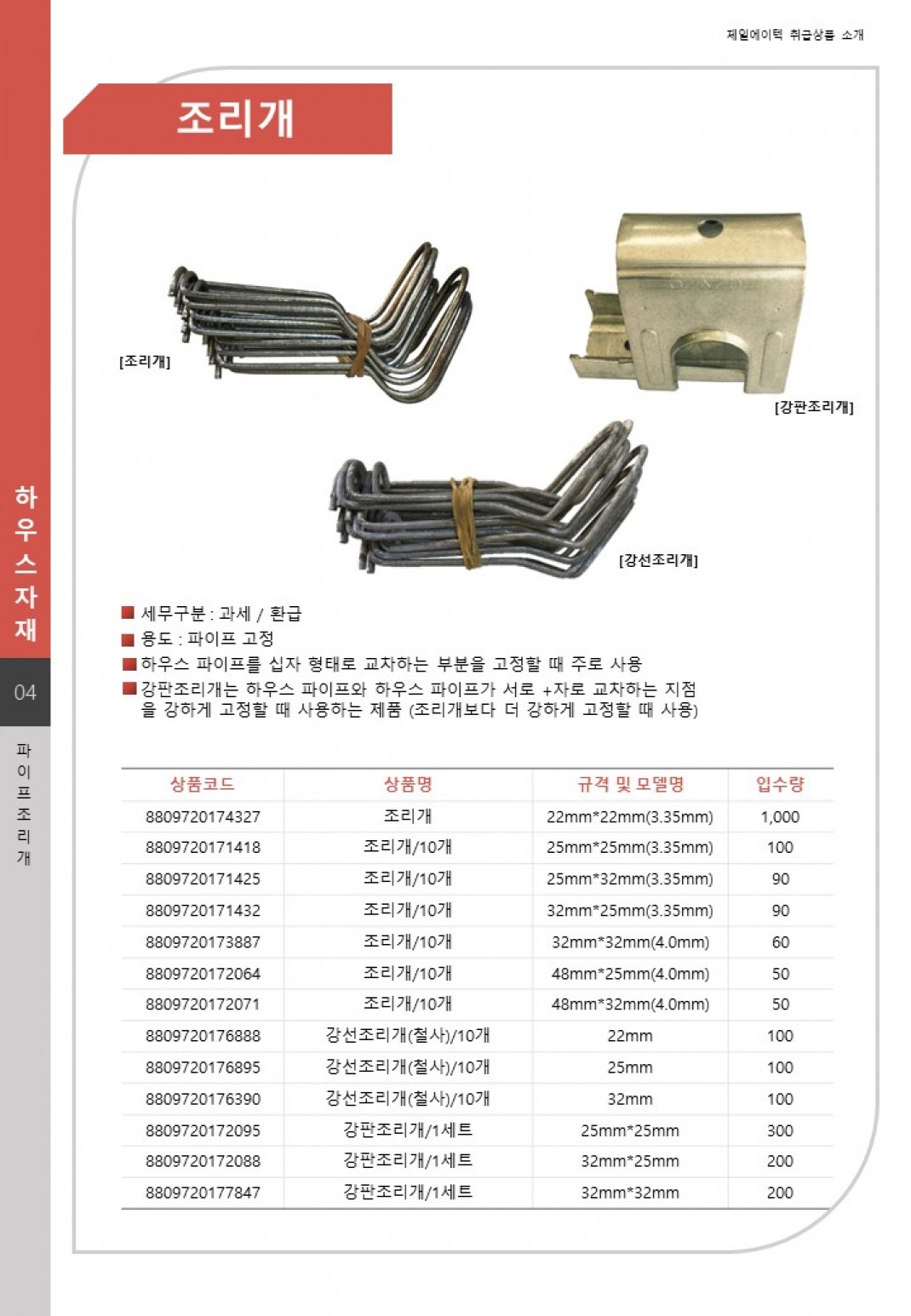 제일에이텍 취급상품 소개

조리개

[조리개]

[강판조리개]

[강선조리개]

하우스자재

04

파이프조리개

■ 세무구분 : 과세 / 환급
■ 용도 : 파이프 고정
■ 하우스 파이프를 십자 형태로 교차하는 부분을 고정할 때 주로 사용
■ 강판조리개는 하우스 파이프와 하우스 파이프가 서로 +자로 교차하는 지점을 강하게 고정할 때 사용하는 제품 (조리개보다 더 강하게 고정할 때 사용)

| 상품코드 | 상품명 | 규격 및 모델명 | 입수량 |
|---|---|---|---|
| 8809720174327 | 조리개 | 22mm*22mm(3.35mm) | 1,000 |
| 8809720171418 | 조리개/10개 | 25mm*25mm(3.35mm) | 100 |
| 8809720171425 | 조리개/10개 | 25mm*32mm(3.35mm) | 90 |
| 8809720171432 | 조리개/10개 | 32mm*25mm(3.35mm) | 90 |
| 8809720173887 | 조리개/10개 | 32mm*32mm(4.0mm) | 60 |
| 8809720172064 | 조리개/10개 | 48mm*25mm(4.0mm) | 50 |
| 8809720172071 | 조리개/10개 | 48mm*32mm(4.0mm) | 50 |
| 8809720176888 | 강선조리개(철사)/10개 | 22mm | 100 |
| 8809720176895 | 강선조리개(철사)/10개 | 25mm | 100 |
| 8809720176390 | 강선조리개(철사)/10개 | 32mm | 100 |
| 8809720172095 | 강판조리개/1세트 | 25mm*25mm | 300 |
| 8809720172088 | 강판조리개/1세트 | 32mm*25mm | 200 |
| 8809720177847 | 강판조리개/1세트 | 32mm*32mm | 200 |